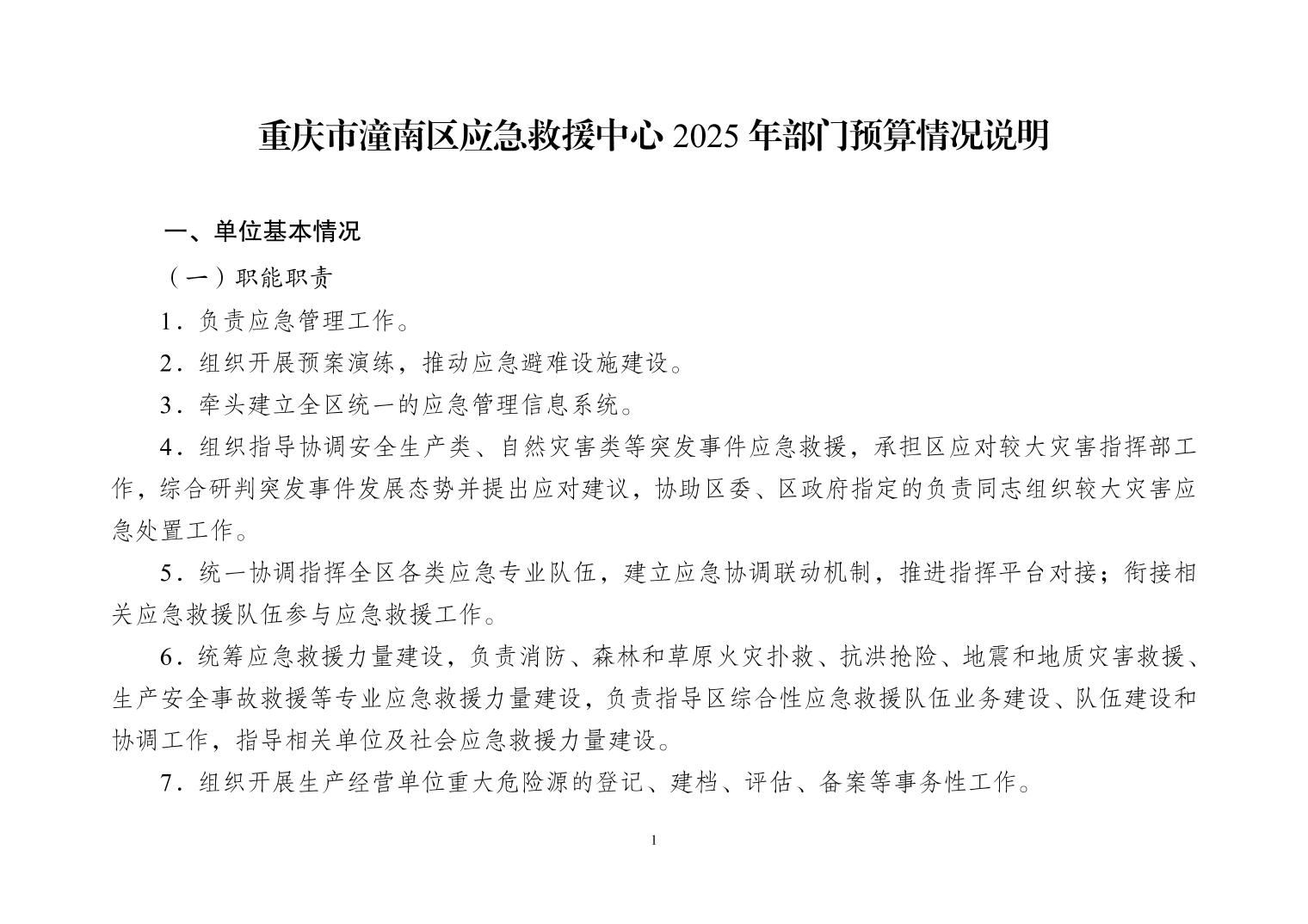 重庆市潼南区应急救援中心 2025 年部门预算情况说明

一、单位基本情况

（一）职能职责

1．负责应急管理工作。

2．组织开展预案演练，推动应急避难设施建设。

3．牵头建立全区统一的应急管理信息系统。

4．组织指导协调安全生产类、自然灾害类等突发事件应急救援，承担区应对较大灾害指挥部工作，综合研判突发事件发展态势并提出应对建议，协助区委、区政府指定的负责同志组织较大灾害应急处置工作。

5．统一协调指挥全区各类应急专业队伍，建立应急协调联动机制，推进指挥平台对接；衔接相关应急救援队伍参与应急救援工作。

6．统筹应急救援力量建设，负责消防、森林和草原火灾扑救、抗洪抢险、地震和地质灾害救援、生产安全事故救援等专业应急救援力量建设，负责指导区综合性应急救援队伍业务建设、队伍建设和协调工作，指导相关单位及社会应急救援力量建设。

7．组织开展生产经营单位重大危险源的登记、建档、评估、备案等事务性工作。

1